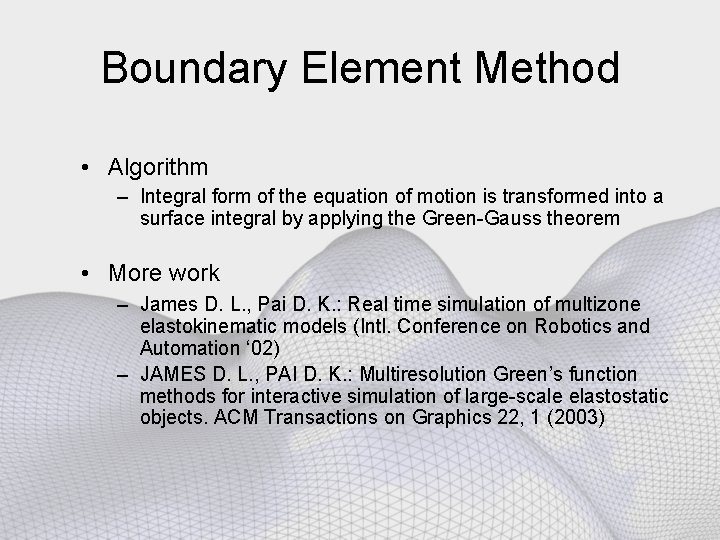 Boundary Element Method

• Algorithm
– Integral form of the equation of motion is transformed into a surface integral by applying the Green-Gauss theorem

• More work
– James D. L., Pai D. K.: Real time simulation of multizone elastokinematic models (Intl. Conference on Robotics and Automation ‘02)
– JAMES D. L., PAI D. K.: Multiresolution Green’s function methods for interactive simulation of large-scale elastostatic objects. ACM Transactions on Graphics 22, 1 (2003)